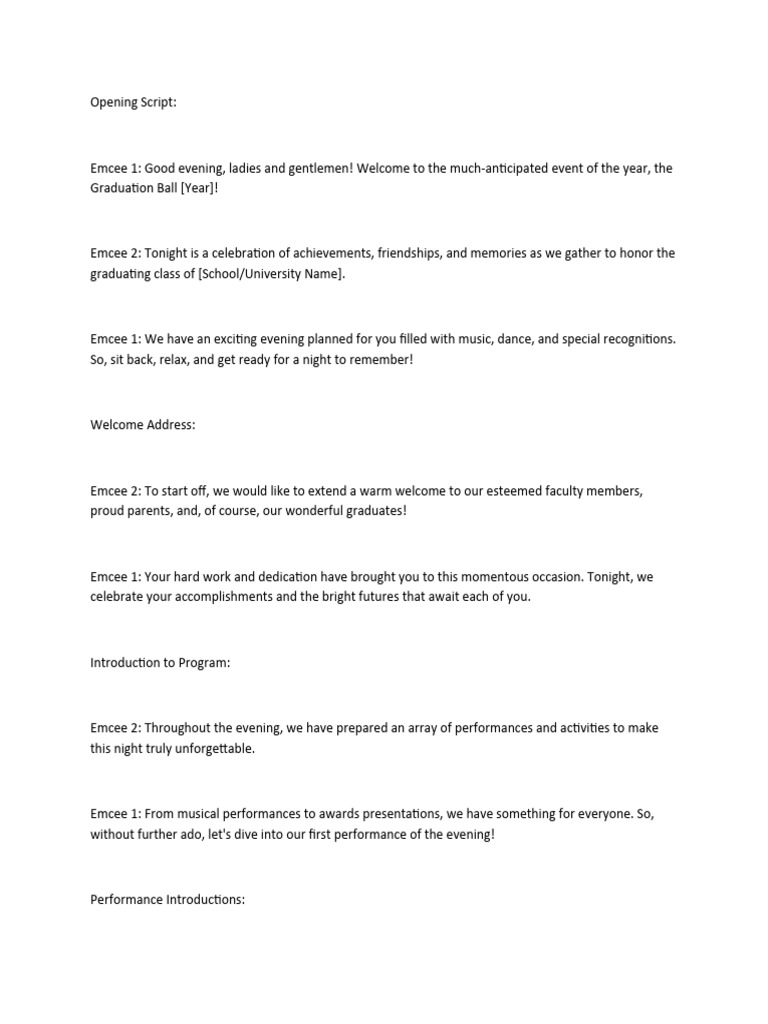 Opening Script:

Emcee 1: Good evening, ladies and gentlemen! Welcome to the much-anticipated event of the year, the Graduation Ball [Year]!

Emcee 2: Tonight is a celebration of achievements, friendships, and memories as we gather to honor the graduating class of [School/University Name].

Emcee 1: We have an exciting evening planned for you filled with music, dance, and special recognitions. So, sit back, relax, and get ready for a night to remember!

Welcome Address:

Emcee 2: To start off, we would like to extend a warm welcome to our esteemed faculty members, proud parents, and, of course, our wonderful graduates!

Emcee 1: Your hard work and dedication have brought you to this momentous occasion. Tonight, we celebrate your accomplishments and the bright futures that await each of you.

Introduction to Program:

Emcee 2: Throughout the evening, we have prepared an array of performances and activities to make this night truly unforgettable.

Emcee 1: From musical performances to awards presentations, we have something for everyone. So, without further ado, let's dive into our first performance of the evening!

Performance Introductions: